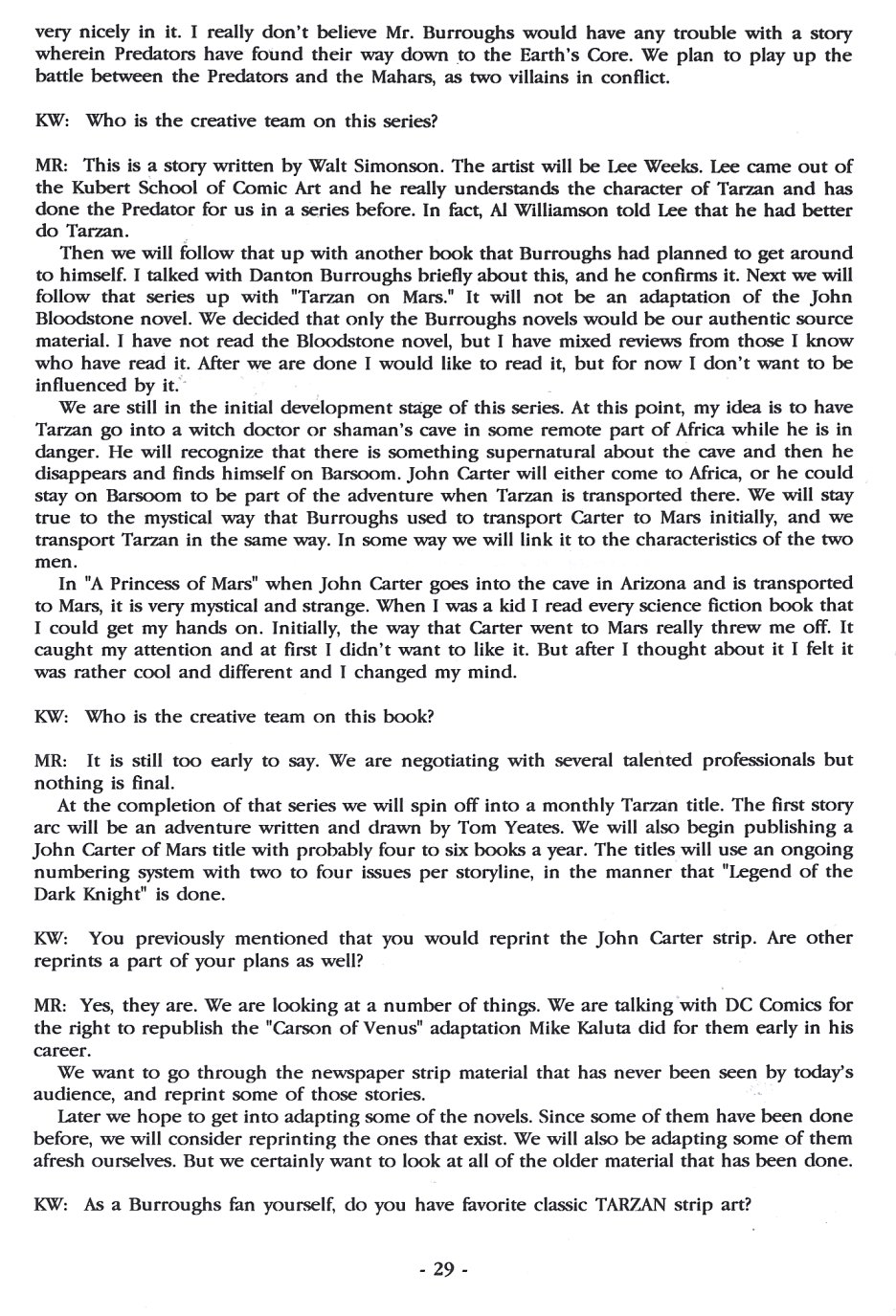 very nicely in it. I really don't believe Mr. Burroughs would have any trouble with a story wherein Predators have found their way down to the Earth's Core. We plan to play up the battle between the Predators and the Mahars, as two villains in conflict.

KW: Who is the creative team on this series?

MR: This is a story written by Walt Simonson. The artist will be Lee Weeks. Lee came out of the Kubert School of Comic Art and he really understands the character of Tarzan and has done the Predator for us in a series before. In fact, Al Williamson told Lee that he had better do Tarzan.

Then we will follow that up with another book that Burroughs had planned to get around to himself. I talked with Danton Burroughs briefly about this, and he confirms it. Next we will follow that series up with "Tarzan on Mars." It will not be an adaptation of the John Bloodstone novel. We decided that only the Burroughs novels would be our authentic source material. I have not read the Bloodstone novel, but I have mixed reviews from those I know who have read it. After we are done I would like to read it, but for now I don't want to be influenced by it.

We are still in the initial development stage of this series. At this point, my idea is to have Tarzan go into a witch doctor or shaman's cave in some remote part of Africa while he is in danger. He will recognize that there is something supernatural about the cave and then he disappears and finds himself on Barsoom. John Carter will either come to Africa, or he could stay on Barsoom to be part of the adventure when Tarzan is transported there. We will stay true to the mystical way that Burroughs used to transport Carter to Mars initially, and we transport Tarzan in the same way. In some way we will link it to the characteristics of the two men.

In "A Princess of Mars" when John Carter goes into the cave in Arizona and is transported to Mars, it is very mystical and strange. When I was a kid I read every science fiction book that I could get my hands on. Initially, the way that Carter went to Mars really threw me off. It caught my attention and at first I didn't want to like it. But after I thought about it I felt it was rather cool and different and I changed my mind.

KW: Who is the creative team on this book?

MR: It is still too early to say. We are negotiating with several talented professionals but nothing is final.

At the completion of that series we will spin off into a monthly Tarzan title. The first story arc will be an adventure written and drawn by Tom Yeates. We will also begin publishing a John Carter of Mars title with probably four to six books a year. The titles will use an ongoing numbering system with two to four issues per storyline, in the manner that "Legend of the Dark Knight" is done.

KW: You previously mentioned that you would reprint the John Carter strip. Are other reprints a part of your plans as well?

MR: Yes, they are. We are looking at a number of things. We are talking with DC Comics for the right to republish the "Carson of Venus" adaptation Mike Kaluta did for them early in his career.

We want to go through the newspaper strip material that has never been seen by today's audience, and reprint some of those stories.

Later we hope to get into adapting some of the novels. Since some of them have been done before, we will consider reprinting the ones that exist. We will also be adapting some of them afresh ourselves. But we certainly want to look at all of the older material that has been done.

KW: As a Burroughs fan yourself, do you have favorite classic TARZAN strip art?

- 29 -